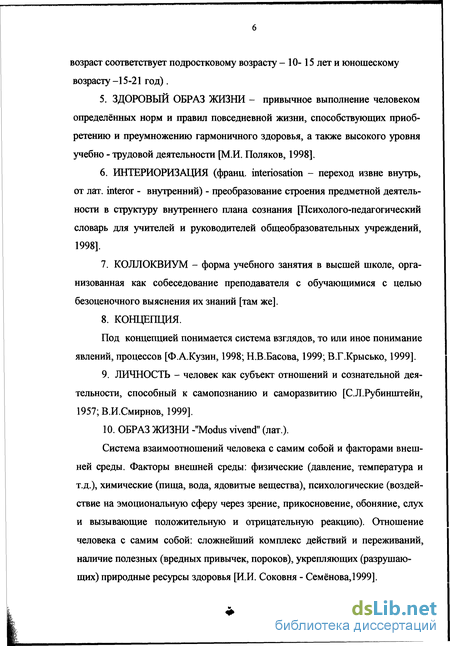 6

возраст соответствует подростковому возрасту – 10- 15 лет и юношескому возрасту –15-21 год) .

5. ЗДОРОВЫЙ ОБРАЗ ЖИЗНИ – привычное выполнение человеком определённых норм и правил повседневной жизни, способствующих приобретению и преумножению гармоничного здоровья, а также высокого уровня учебно - трудовой деятельности [М.И. Поляков, 1998].

6. ИНТЕРИОРИЗАЦИЯ (франц. interiosation – переход извне внутрь, от лат. interor - внутренний) - преобразование строения предметной деятельности в структуру внутреннего плана сознания [Психолого-педагогический словарь для учителей и руководителей общеобразовательных учреждений, 1998].

7. КОЛЛОКВИУМ – форма учебного занятия в высшей школе, организованная как собеседование преподавателя с обучающимися с целью безоценочного выяснения их знаний [там же].

8. КОНЦЕПЦИЯ.

Под концепцией понимается система взглядов, то или иное понимание явлений, процессов [Ф.А.Кузин, 1998; Н.В.Басова, 1999; В.Г.Крысько, 1999].

9. ЛИЧНОСТЬ – человек как субъект отношений и сознательной деятельности, способный к самопознанию и саморазвитию [С.Л.Рубинштейн, 1957; В.И.Смирнов, 1999].

10. ОБРАЗ ЖИЗНИ -"Modus vivend" (лат.).

Система взаимоотношений человека с самим собой и факторами внешней среды. Факторы внешней среды: физические (давление, температура и т.д.), химические (пища, вода, ядовитые вещества), психологические (воздействие на эмоциональную сферу через зрение, прикосновение, обоняние, слух и вызывающие положительную и отрицательную реакцию). Отношение человека с самим собой: сложнейший комплекс действий и переживаний, наличие полезных (вредных привычек, пороков), укрепляющих (разрушающих) природные ресурсы здоровья [И.И. Соковня - Семёнова,1999].

dsLib.net
библиотека диссертаций